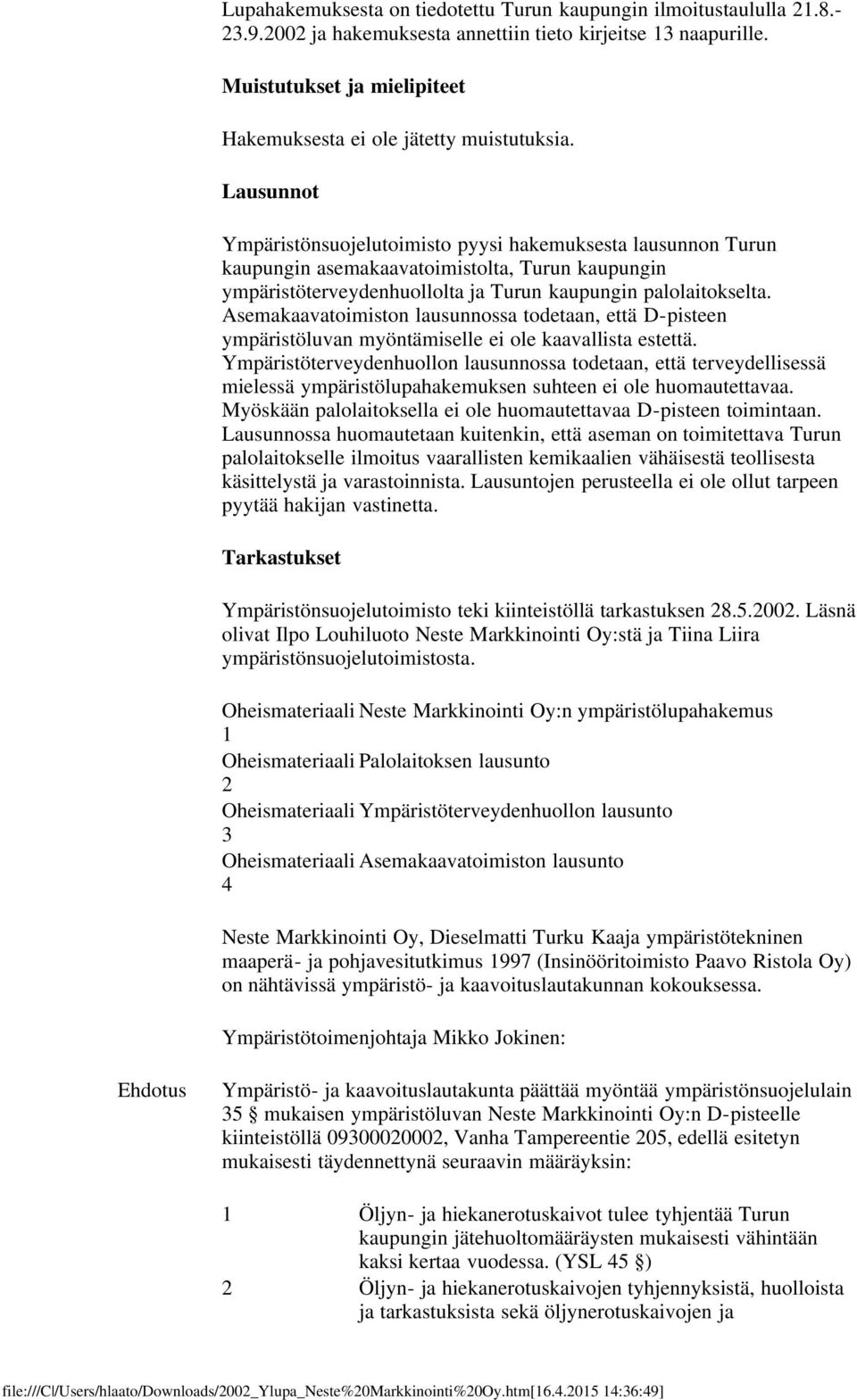 Lupahakemuksesta on tiedotettu Turun kaupungin ilmoitustaululla 21.8.-23.9.2002 ja hakemuksesta annettiin tieto kirjeitse 13 naapurille.

Muistutukset ja mielipiteet

Hakemuksesta ei ole jätetty muistutuksia.

Lausunnot

Ympäristönsuojelutoimisto pyysi hakemuksesta lausunnon Turun kaupungin asemakaavatoimistolta, Turun kaupungin ympäristöterveydenhuollolta ja Turun kaupungin palolaitokselta. Asemakaavatoimiston lausunnossa todetaan, että D-pisteen ympäristöluvan myöntämiselle ei ole kaavallista estettä. Ympäristöterveydenhuollon lausunnossa todetaan, että terveydellisessä mielessä ympäristölupahakemuksen suhteen ei ole huomautettavaa. Myöskään palolaitoksella ei ole huomautettavaa D-pisteen toimintaan. Lausunnossa huomautetaan kuitenkin, että aseman on toimitettava Turun palolaitokselle ilmoitus vaarallisten kemikaalien vähäisestä teollisesta käsittelystä ja varastoinnista. Lausuntojen perusteella ei ole ollut tarpeen pyytää hakijan vastinetta.

Tarkastukset

Ympäristönsuojelutoimisto teki kiinteistöllä tarkastuksen 28.5.2002. Läsnä olivat Ilpo Louhiluoto Neste Markkinointi Oy:stä ja Tiina Liira ympäristönsuojelutoimistosta.

Oheismateriaali Neste Markkinointi Oy:n ympäristölupahakemus
1
Oheismateriaali Palolaitoksen lausunto
2
Oheismateriaali Ympäristöterveydenhuollon lausunto
3
Oheismateriaali Asemakaavatoimiston lausunto
4

Neste Markkinointi Oy, Dieselmatti Turku Kaaja ympäristötekninen maaperä- ja pohjavesitutkimus 1997 (Insinööritoimisto Paavo Ristola Oy) on nähtävissä ympäristö- ja kaavoituslautakunnan kokouksessa.

Ympäristötoimenjohtaja Mikko Jokinen:

Ehdotus

Ympäristö- ja kaavoituslautakunta päättää myöntää ympäristönsuojelulain 35 § mukaisen ympäristöluvan Neste Markkinointi Oy:n D-pisteelle kiinteistöllä 09300020002, Vanha Tampereentie 205, edellä esitetyn mukaisesti täydennettynä seuraavin määräyksin:

1 Öljyn- ja hiekanerotuskaivot tulee tyhjentää Turun kaupungin jätehuoltomääräysten mukaisesti vähintään kaksi kertaa vuodessa. (YSL 45 §)

2 Öljyn- ja hiekanerotuskaivojen tyhjennyksistä, huolloista ja tarkastuksista sekä öljynerotuskaivojen ja

file:///C|/Users/hlaato/Downloads/2002_Ylupa_Neste%20Markkinointi%20Oy.htm[16.4.2015 14:36:49]